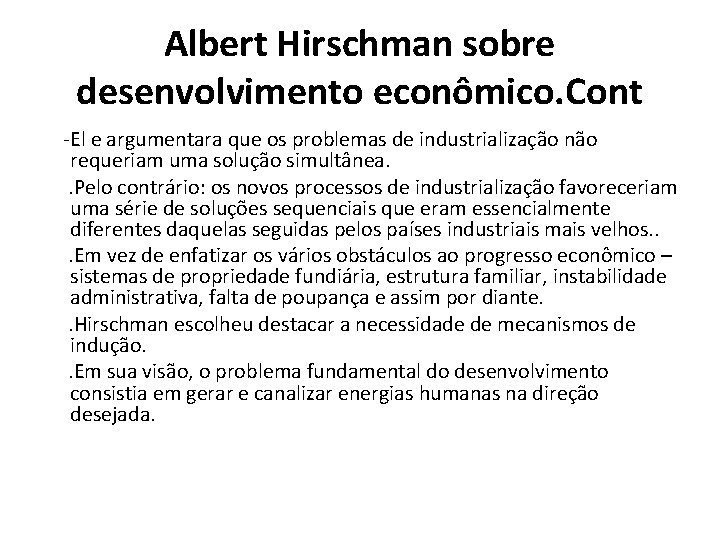 Albert Hirschman sobre desenvolvimento econômico.Cont

-El e argumentara que os problemas de industrialização não requeriam uma solução simultânea.

.Pelo contrário: os novos processos de industrialização favoreceriam uma série de soluções sequenciais que eram essencialmente diferentes daquelas seguidas pelos países industriais mais velhos..

.Em vez de enfatizar os vários obstáculos ao progresso econômico – sistemas de propriedade fundiária, estrutura familiar, instabilidade administrativa, falta de poupança e assim por diante.

.Hirschman escolheu destacar a necessidade de mecanismos de indução.

.Em sua visão, o problema fundamental do desenvolvimento consistia em gerar e canalizar energias humanas na direção desejada.